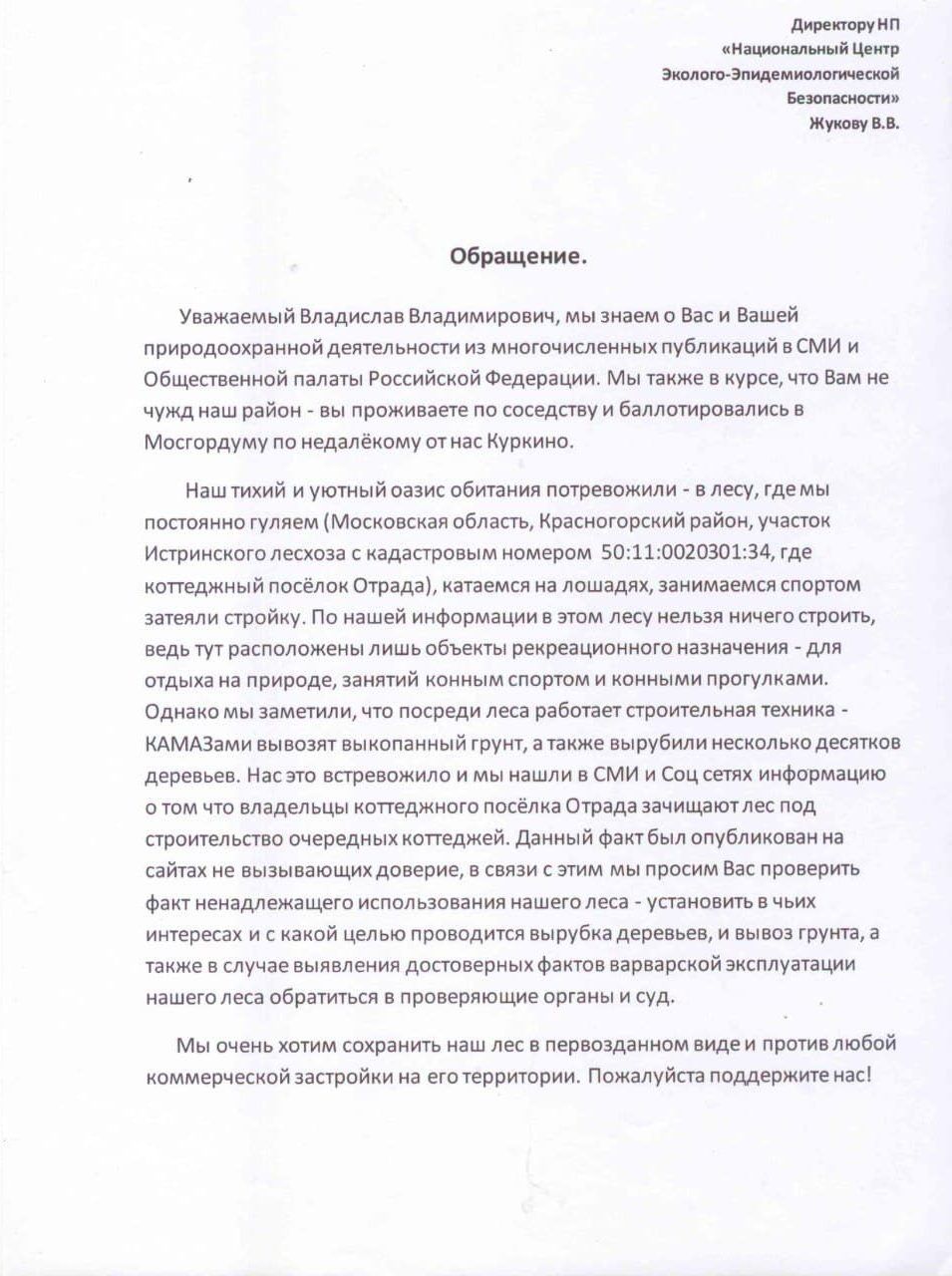 Директору НП
«Национальный Центр
Эколого-Эпидемиологической
Безопасности»
Жукову В.В.

Обращение.

Уважаемый Владислав Владимирович, мы знаем о Вас и Вашей природоохранной деятельности из многочисленных публикаций в СМИ и Общественной палаты Российской Федерации. Мы также в курсе, что Вам не чужд наш район - вы проживаете по соседству и баллотировались в Мосгордуму по недалёкому от нас Куркино.

Наш тихий и уютный оазис обитания потревожили - в лесу, где мы постоянно гуляем (Московская область, Красногорский район, участок Истринского лесхоза с кадастровым номером 50:11:0020301:34, где коттеджный посёлок Отрада), катаемся на лошадях, занимаемся спортом затеяли стройку. По нашей информации в этом лесу нельзя ничего строить, ведь тут расположены лишь объекты рекреационного назначения - для отдыха на природе, занятий конным спортом и конными прогулками. Однако мы заметили, что посреди леса работает строительная техника - КАМАЗами вывозят выкопанный грунт, а также вырубили несколько десятков деревьев. Нас это встревожило и мы нашли в СМИ и Соц сетях информацию о том что владельцы коттеджного посёлка Отрада зачищают лес под строительство очередных коттеджей. Данный факт был опубликован на сайтах не вызывающих доверие, в связи с этим мы просим Вас проверить факт ненадлежащего использования нашего леса - установить в чьих интересах и с какой целью проводится вырубка деревьев, и вывоз грунта, а также в случае выявления достоверных фактов варварской эксплуатации нашего леса обратиться в проверяющие органы и суд.

Мы очень хотим сохранить наш лес в первозданном виде и против любой коммерческой застройки на его территории. Пожалуйста поддержите нас!